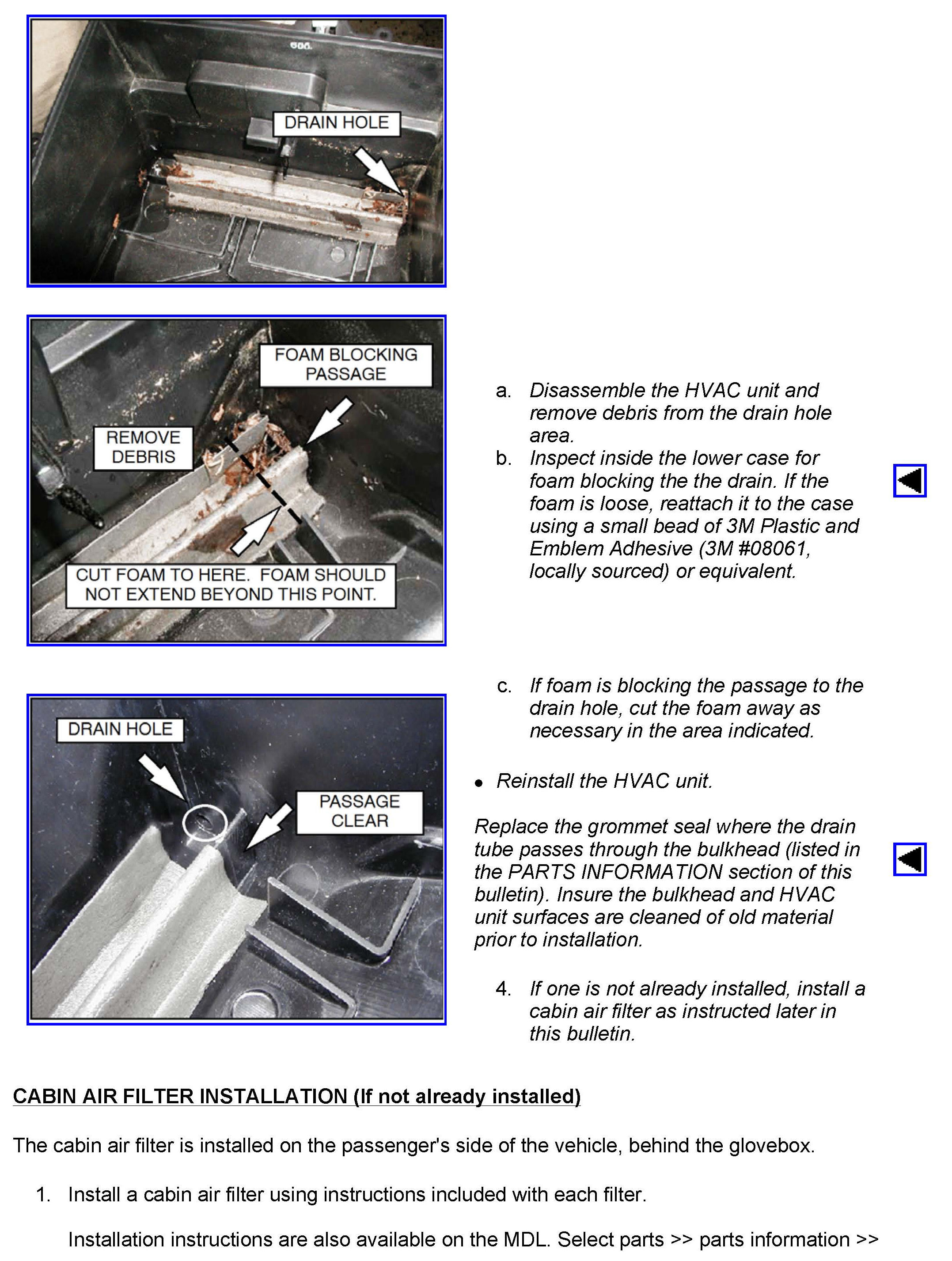 DRAIN HOLE

FOAM BLOCKING PASSAGE

REMOVE DEBRIS

CUT FOAM TO HERE. FOAM SHOULD NOT EXTEND BEYOND THIS POINT.

a. Disassemble the HVAC unit and remove debris from the drain hole area.

b. Inspect inside the lower case for foam blocking the the drain. If the foam is loose, reattach it to the case using a small bead of 3M Plastic and Emblem Adhesive (3M #08061, locally sourced) or equivalent.

DRAIN HOLE

PASSAGE CLEAR

c. If foam is blocking the passage to the drain hole, cut the foam away as necessary in the area indicated.

• Reinstall the HVAC unit.

Replace the grommet seal where the drain tube passes through the bulkhead (listed in the PARTS INFORMATION section of this bulletin). Insure the bulkhead and HVAC unit surfaces are cleaned of old material prior to installation.

4. If one is not already installed, install a cabin air filter as instructed later in this bulletin.

CABIN AIR FILTER INSTALLATION (If not already installed)

The cabin air filter is installed on the passenger's side of the vehicle, behind the glovebox.

1. Install a cabin air filter using instructions included with each filter.

Installation instructions are also available on the MDL. Select parts >> parts information >>